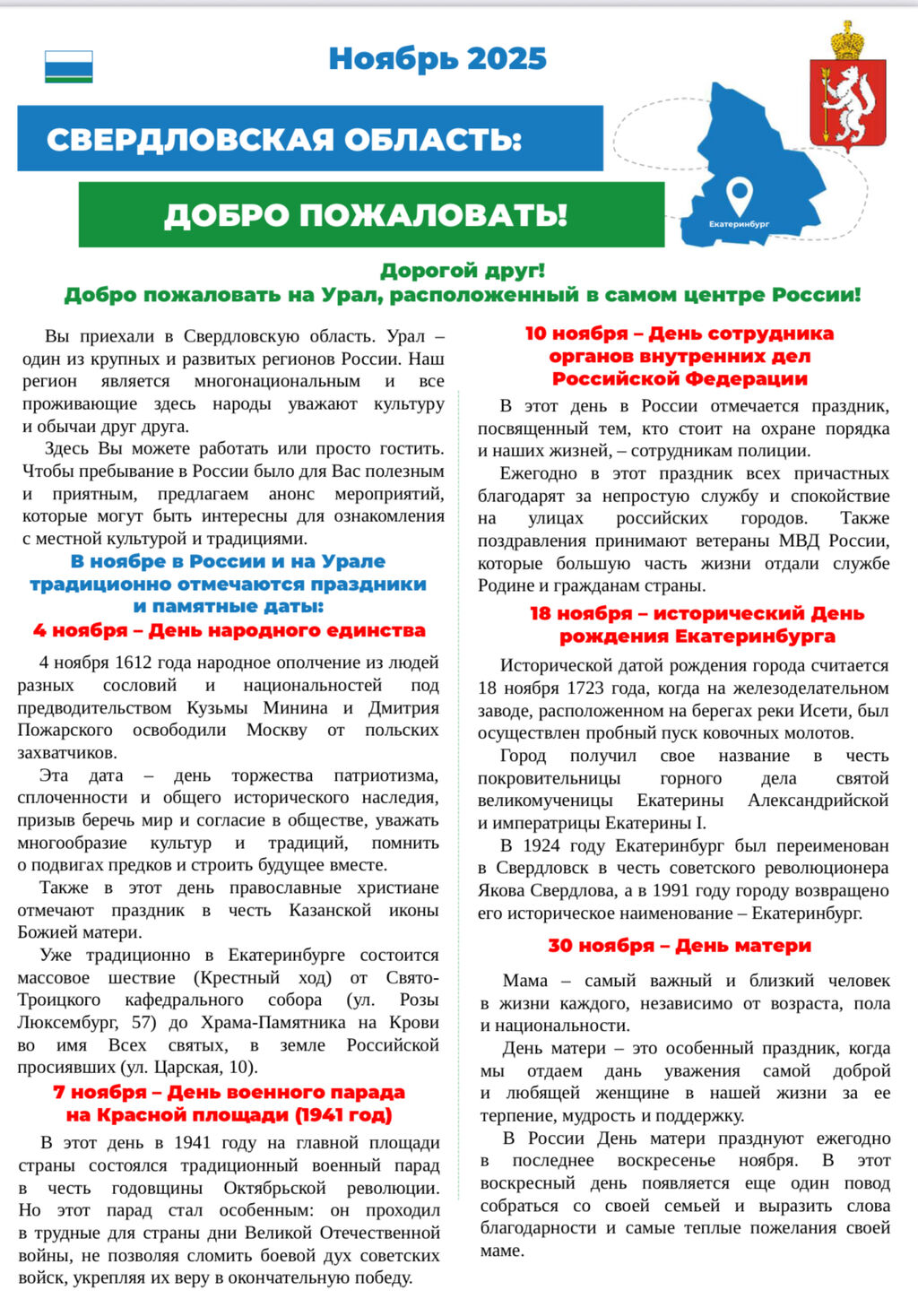 Ноябрь 2025

СВЕРДЛОВСКАЯ ОБЛАСТЬ:

ДОБРО ПОЖАЛОВАТЬ!

Екатеринбург

Дорогой друг!
Добро пожаловать на Урал, расположенный в самом центре России!

Вы приехали в Свердловскую область. Урал – один из крупных и развитых регионов России. Наш регион является многонациональным и все проживающие здесь народы уважают культуру и обычаи друг друга.

Здесь Вы можете работать или просто гостить. Чтобы пребывание в России было для Вас полезным и приятным, предлагаем анонс мероприятий, которые могут быть интересны для ознакомления с местной культурой и традициями.

В ноябре в России и на Урале традиционно отмечаются праздники и памятные даты:

4 ноября – День народного единства

4 ноября 1612 года народное ополчение из людей разных сословий и национальностей под предводительством Кузьмы Минина и Дмитрия Пожарского освободили Москву от польских захватчиков.

Эта дата – день торжества патриотизма, сплоченности и общего исторического наследия, призыв беречь мир и согласие в обществе, уважать многообразие культур и традиций, помнить о подвигах предков и строить будущее вместе.

Также в этот день православные христиане отмечают праздник в честь Казанской иконы Божией матери.

Уже традиционно в Екатеринбурге состоится массовое шествие (Крестный ход) от Свято-Троицкого кафедрального собора (ул. Розы Люксембург, 57) до Храма-Памятника на Крови во имя Всех святых, в земле Российской просиявших (ул. Царская, 10).

7 ноября – День военного парада на Красной площади (1941 год)

В этот день в 1941 году на главной площади страны состоялся традиционный военный парад в честь годовщины Октябрьской революции. Но этот парад стал особенным: он проходил в трудные для страны дни Великой Отечественной войны, не позволяя сломить боевой дух советских войск, укрепляя их веру в окончательную победу.

10 ноября – День сотрудника органов внутренних дел Российской Федерации

В этот день в России отмечается праздник, посвященный тем, кто стоит на охране порядка и наших жизней, – сотрудникам полиции.

Ежегодно в этот праздник всех причастных благодарят за непростую службу и спокойствие на улицах российских городов. Также поздравления принимают ветераны МВД России, которые большую часть жизни отдали службе Родине и гражданам страны.

18 ноября – исторический День рождения Екатеринбурга

Исторической датой рождения города считается 18 ноября 1723 года, когда на железоделательном заводе, расположенном на берегах реки Исети, был осуществлен пробный пуск ковочных молотов.

Город получил свое название в честь покровительницы горного дела святой великомученицы Екатерины Александрийской и императрицы Екатерины I.

В 1924 году Екатеринбург был переименован в Свердловск в честь советского революционера Якова Свердлова, а в 1991 году городу возвращено его историческое наименование – Екатеринбург.

30 ноября – День матери

Мама – самый важный и близкий человек в жизни каждого, независимо от возраста, пола и национальности.

День матери – это особенный праздник, когда мы отдаем дань уважения самой доброй и любящей женщине в нашей жизни за ее терпение, мудрость и поддержку.

В России День матери празднуют ежегодно в последнее воскресенье ноября. В этот воскресный день появляется еще один повод собраться со своей семьей и выразить слова благодарности и самые теплые пожелания своей маме.